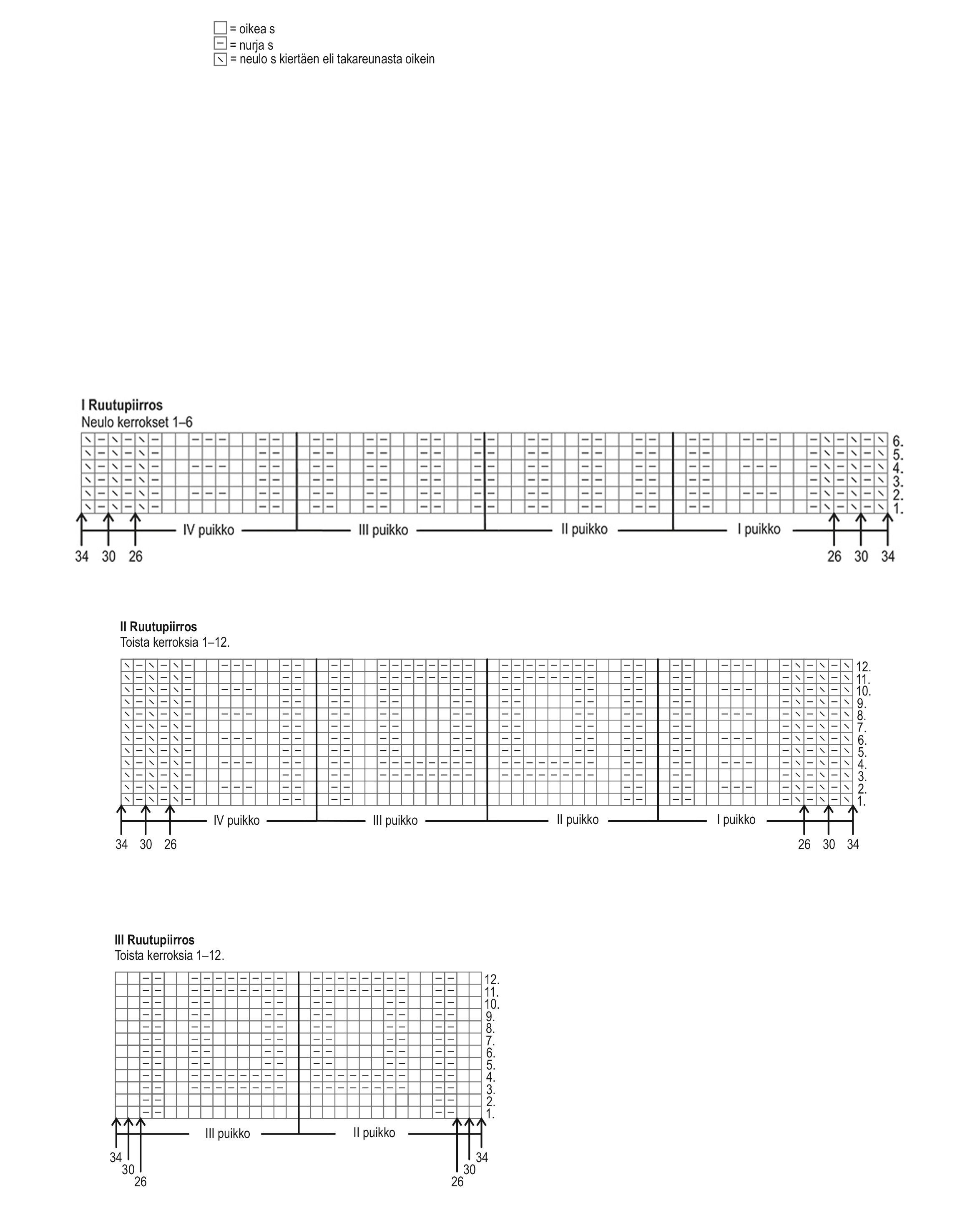 = oikea s
= nurja s
= neulo s kiertäen eli takareunasta oikein

I Ruutupiirros
Neulo kerrokset 1–6

6.
5.
4.
3.
2.
1.

IV puikko III puikko II puikko I puikko

34 30 26 26 30 34

II Ruutupiirros
Toista kerroksia 1–12.

12.
11.
10.
9.
8.
7.
6.
5.
4.
3.
2.
1.

IV puikko III puikko II puikko I puikko

34 30 26 26 30 34

III Ruutupiirros
Toista kerroksia 1–12.

12.
11.
10.
9.
8.
7.
6.
5.
4.
3.
2.
1.

III puikko II puikko

34 30 26 26 30 34